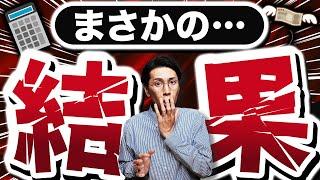 まさかの…

結果